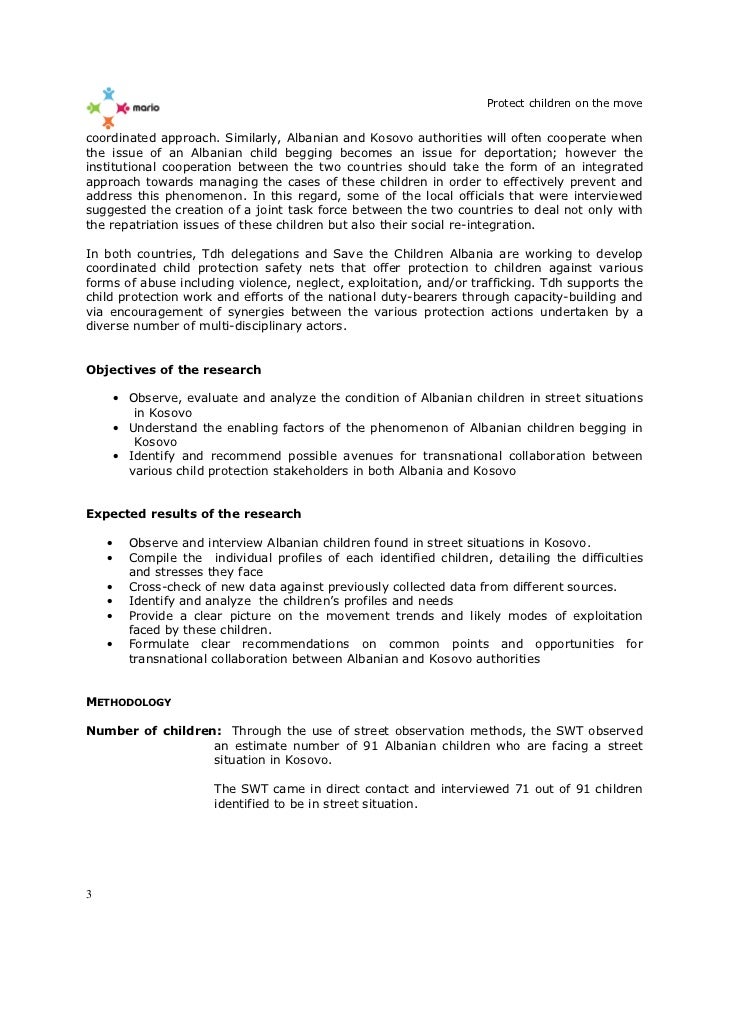 mario

Protect children on the move

coordinated approach. Similarly, Albanian and Kosovo authorities will often cooperate when the issue of an Albanian child begging becomes an issue for deportation; however the institutional cooperation between the two countries should take the form of an integrated approach towards managing the cases of these children in order to effectively prevent and address this phenomenon. In this regard, some of the local officials that were interviewed suggested the creation of a joint task force between the two countries to deal not only with the repatriation issues of these children but also their social re-integration.

In both countries, Tdh delegations and Save the Children Albania are working to develop coordinated child protection safety nets that offer protection to children against various forms of abuse including violence, neglect, exploitation, and/or trafficking. Tdh supports the child protection work and efforts of the national duty-bearers through capacity-building and via encouragement of synergies between the various protection actions undertaken by a diverse number of multi-disciplinary actors.

Objectives of the research

• Observe, evaluate and analyze the condition of Albanian children in street situations in Kosovo
• Understand the enabling factors of the phenomenon of Albanian children begging in Kosovo
• Identify and recommend possible avenues for transnational collaboration between various child protection stakeholders in both Albania and Kosovo

Expected results of the research

• Observe and interview Albanian children found in street situations in Kosovo.
• Compile the individual profiles of each identified children, detailing the difficulties and stresses they face
• Cross-check of new data against previously collected data from different sources.
• Identify and analyze the children's profiles and needs
• Provide a clear picture on the movement trends and likely modes of exploitation faced by these children.
• Formulate clear recommendations on common points and opportunities for transnational collaboration between Albanian and Kosovo authorities

METHODOLOGY

Number of children: Through the use of street observation methods, the SWT observed an estimate number of 91 Albanian children who are facing a street situation in Kosovo.

The SWT came in direct contact and interviewed 71 out of 91 children identified to be in street situation.

3